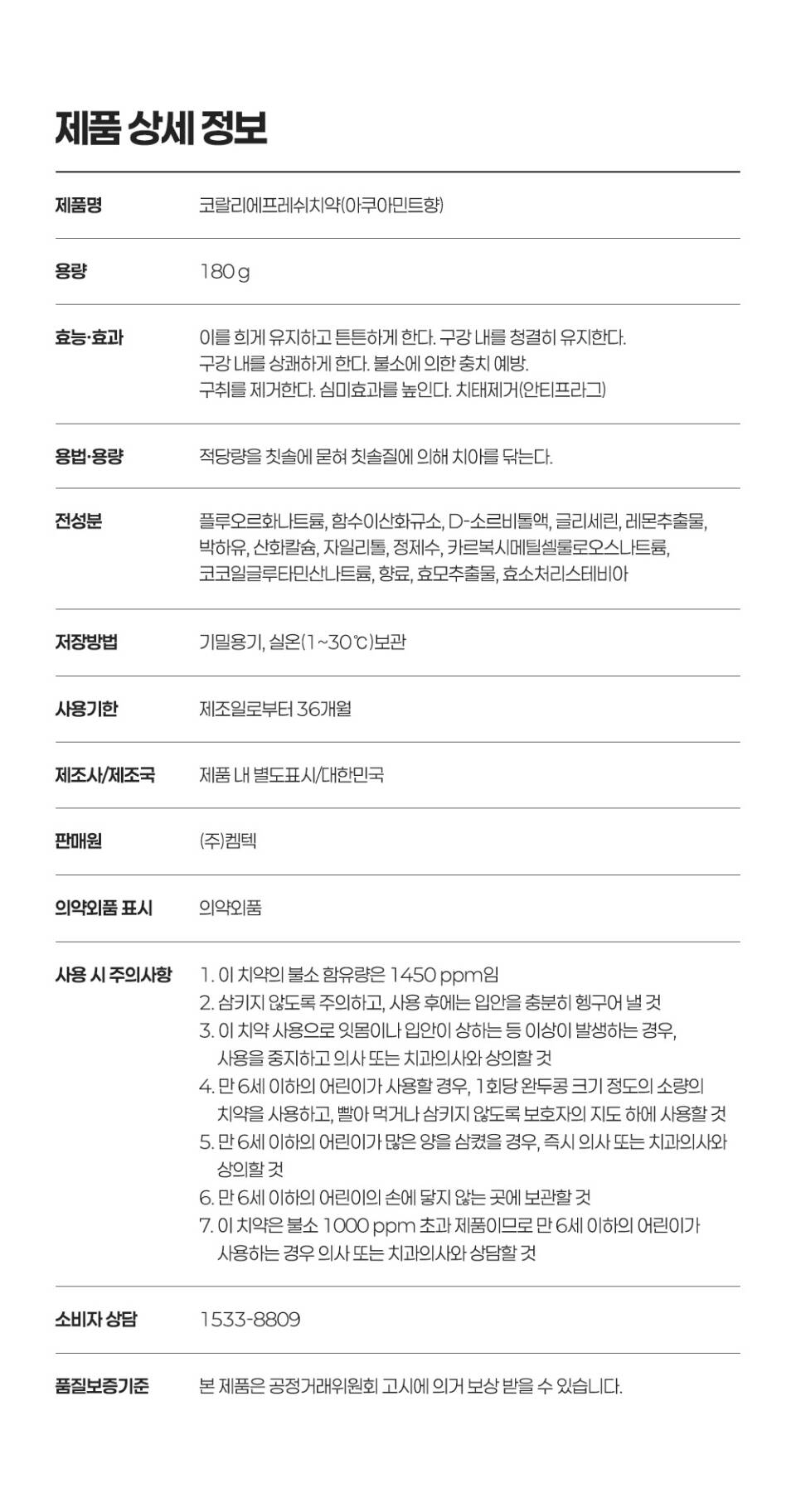 제품 상세 정보

제품명
코랄리에프레쉬치약(아쿠아민트향)

용량
180 g

효능·효과
이를 희게 유지하고 튼튼하게 한다. 구강 내를 청결히 유지한다.
구강 내를 상쾌하게 한다. 불소에 의한 충치 예방.
구취를 제거한다. 심미효과를 높인다. 치태제거(안티프라그)

용법·용량
적당량을 칫솔에 묻혀 칫솔질에 의해 치아를 닦는다.

전성분
플루오르화나트륨, 함수이산화규소, D-소르비톨액, 글리세린, 레몬추출물, 박하유, 산화칼슘, 자일리톨, 정제수, 카르복시메틸셀룰로오스나트륨, 코코일글루타민산나트륨, 향료, 효모추출물, 효소처리스테비아

저장방법
기밀용기, 실온(1~30℃)보관

사용기한
제조일로부터 36개월

제조사/제조국
제품 내 별도표시/대한민국

판매원
(주)켐텍

의약외품 표시
의약외품

사용 시 주의사항
1. 이 치약의 불소 함유량은 1450 ppm임
2. 삼키지 않도록 주의하고, 사용 후에는 입안을 충분히 헹구어 낼 것
3. 이 치약 사용으로 잇몸이나 입안이 상하는 등 이상이 발생하는 경우, 사용을 중지하고 의사 또는 치과의사와 상의할 것
4. 만 6세 이하의 어린이가 사용할 경우, 1회당 완두콩 크기 정도의 소량의 치약을 사용하고, 빨아 먹거나 삼키지 않도록 보호자의 지도 하에 사용할 것
5. 만 6세 이하의 어린이가 많은 양을 삼켰을 경우, 즉시 의사 또는 치과의사와 상의할 것
6. 만 6세 이하의 어린이의 손에 닿지 않는 곳에 보관할 것
7. 이 치약은 불소 1000 ppm 초과 제품이므로 만 6세 이하의 어린이가 사용하는 경우 의사 또는 치과의사와 상담할 것

소비자 상담
1533-8809

품질보증기준
본 제품은 공정거래위원회 고시에 의거 보상 받을 수 있습니다.